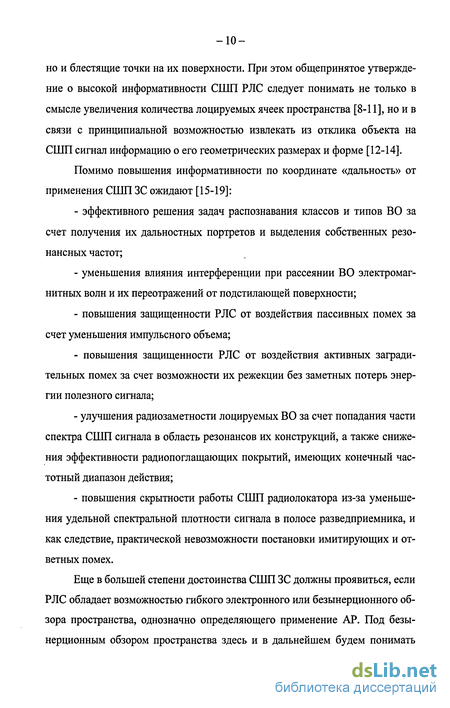 – 10 –

но и блестящие точки на их поверхности. При этом общепринятое утверждение о высокой информативности СШП РЛС следует понимать не только в смысле увеличения количества лоцируемых ячеек пространства [8-11], но и в связи с принципиальной возможностью извлекать из отклика объекта на СШП сигнал информацию о его геометрических размерах и форме [12-14].

Помимо повышения информативности по координате «дальность» от применения СШП ЗС ожидают [15-19]:

- эффективного решения задач распознавания классов и типов ВО за счет получения их дальностных портретов и выделения собственных резонансных частот;

- уменьшения влияния интерференции при рассеянии ВО электромагнитных волн и их переотражений от подстилающей поверхности;

- повышения защищенности РЛС от воздействия пассивных помех за счет уменьшения импульсного объема;

- повышения защищенности РЛС от воздействия активных заградительных помех за счет возможности их режекции без заметных потерь энергии полезного сигнала;

- улучшения радиозаметности лоцируемых ВО за счет попадания части спектра СШП сигнала в область резонансов их конструкций, а также снижения эффективности радиопоглащающих покрытий, имеющих конечный частотный диапазон действия;

- повышения скрытности работы СШП радиолокатора из-за уменьшения удельной спектральной плотности сигнала в полосе разведприемника, и как следствие, практической невозможности постановки имитирующих и ответных помех.

Еще в большей степени достоинства СШП ЗС должны проявиться, если РЛС обладает возможностью гибкого электронного или безынерционного обзора пространства, однозначно определяющего применение АР. Под безынерционным обзором пространства здесь и в дальнейшем будем понимать

dsLib.net
библиотека диссертаций